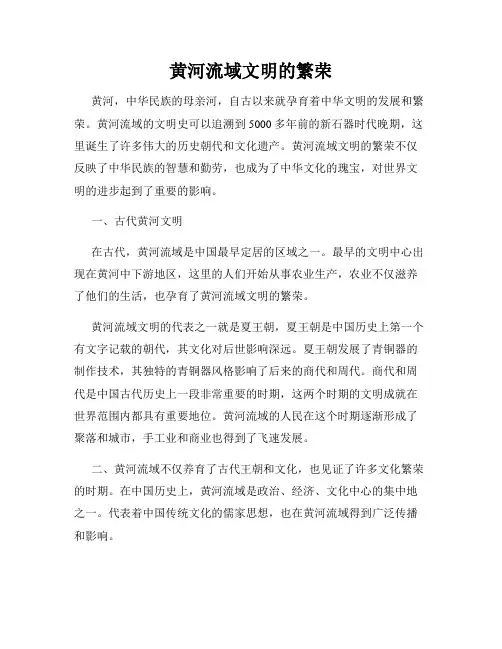 黄河流域文明的繁荣

黄河，中华民族的母亲河，自古以来就孕育着中华文明的发展和繁荣。黄河流域的文明史可以追溯到5000多年前的新石器时代晚期，这里诞生了许多伟大的历史朝代和文化遗产。黄河流域文明的繁荣不仅反映了中华民族的智慧和勤劳，也成为了中华文化的瑰宝，对世界文明的进步起到了重要的影响。

一、古代黄河文明

在古代，黄河流域是中国最早定居的区域之一。最早的文明中心出现在黄河中下游地区，这里的人们开始从事农业生产，农业不仅滋养了他们的生活，也孕育了黄河流域文明的繁荣。

黄河流域文明的代表之一就是夏王朝，夏王朝是中国历史上第一个有文字记载的朝代，其文化对后世影响深远。夏王朝发展了青铜器的制作技术，其独特的青铜器风格影响了后来的商代和周代。商代和周代是中国古代历史上一段非常重要的时期，这两个时期的文明成就在世界范围内都具有重要地位。黄河流域的人民在这个时期逐渐形成了聚落和城市，手工业和商业也得到了飞速发展。

二、黄河流域不仅养育了古代王朝和文化，也见证了许多文化繁荣的时期。在中国历史上，黄河流域是政治、经济、文化中心的集中地之一。代表着中国传统文化的儒家思想，也在黄河流域得到广泛传播和影响。